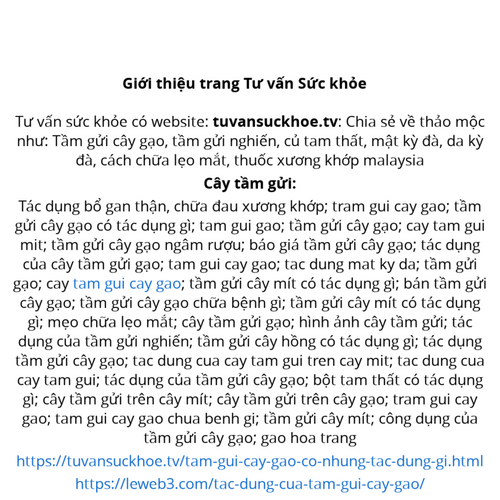 Giới thiệu trang Tư vấn Sức khỏe

Tư vấn sức khỏe có website: tuvansuckhoe.tv: Chia sẻ về thảo mộc như: Tầm gửi cây gạo, tầm gửi nghiến, củ tam thất, mật kỳ đà, da kỳ đà, cách chữa lẹo mắt, thuốc xương khớp malaysia

Cây tầm gửi:

Tác dụng bổ gan thận, chữa đau xương khớp; tram gui cay gao; tầm gửi cây gạo có tác dụng gì; tam gui gao; tầm gửi cây gạo; cay tam gui mit; tầm gửi cây gạo ngâm rượu; báo giá tầm gửi cây gạo; tác dụng của cây tầm gửi gạo; tam gui cay gao; tac dung mat ky da; tầm gửi gạo; cay tam gui cay gao; tầm gửi cây mít có tác dụng gì; bán tầm gửi cây gạo; tầm gửi cây gạo chữa bệnh gì; tầm gửi cây mít có tác dụng gì; mẹo chữa lẹo mắt; cây tầm gửi gạo; hình ảnh cây tầm gửi; tác dụng của tầm gửi nghiến; tầm gửi cây hồng có tác dụng gì; tác dụng tầm gửi cây gạo; tac dung cua cay tam gui tren cay mit; tac dung cua cay tam gui; tác dụng của tầm gửi cây gạo; bột tam thất có tác dụng gì; cây tầm gửi trên cây mít; cây tầm gửi trên cây gạo; tram gui cay gao; tam gui cay gao chua benh gi; tầm gửi cây mít; công dụng của tầm gửi cây gạo; gao hoa trang

https://tuvansuckhoe.tv/tam-gui-cay-gao-co-nhung-tac-dung-gi.html
https://leweb3.com/tac-dung-cua-tam-gui-cay-gao/